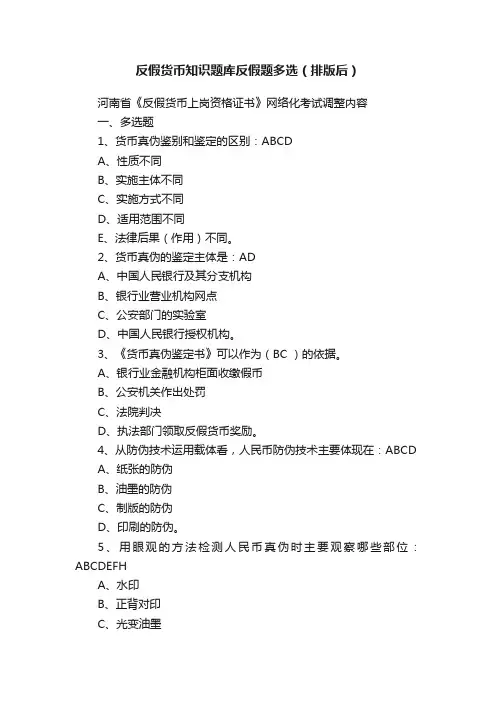 反假货币知识题库反假题多选（排版后）

河南省《反假货币上岗资格证书》网络化考试调整内容

一、多选题

1、货币真伪鉴别和鉴定的区别：ABCD

A、性质不同

B、实施主体不同

C、实施方式不同

D、适用范围不同

E、法律后果（作用）不同。

2、货币真伪的鉴定主体是：AD

A、中国人民银行及其分支机构

B、银行业营业机构网点

C、公安部门的实验室

D、中国人民银行授权机构。

3、《货币真伪鉴定书》可以作为（BC ）的依据。

A、银行业金融机构柜面收缴假币

B、公安机关作出处罚

C、法院判决

D、执法部门领取反假货币奖励。

4、从防伪技术运用载体看，人民币防伪技术主要体现在：ABCD

A、纸张的防伪

B、油墨的防伪

C、制版的防伪

D、印刷的防伪。

5、用眼观的方法检测人民币真伪时主要观察哪些部位：ABCDEFH

A、水印

B、正背对印

C、光变油墨